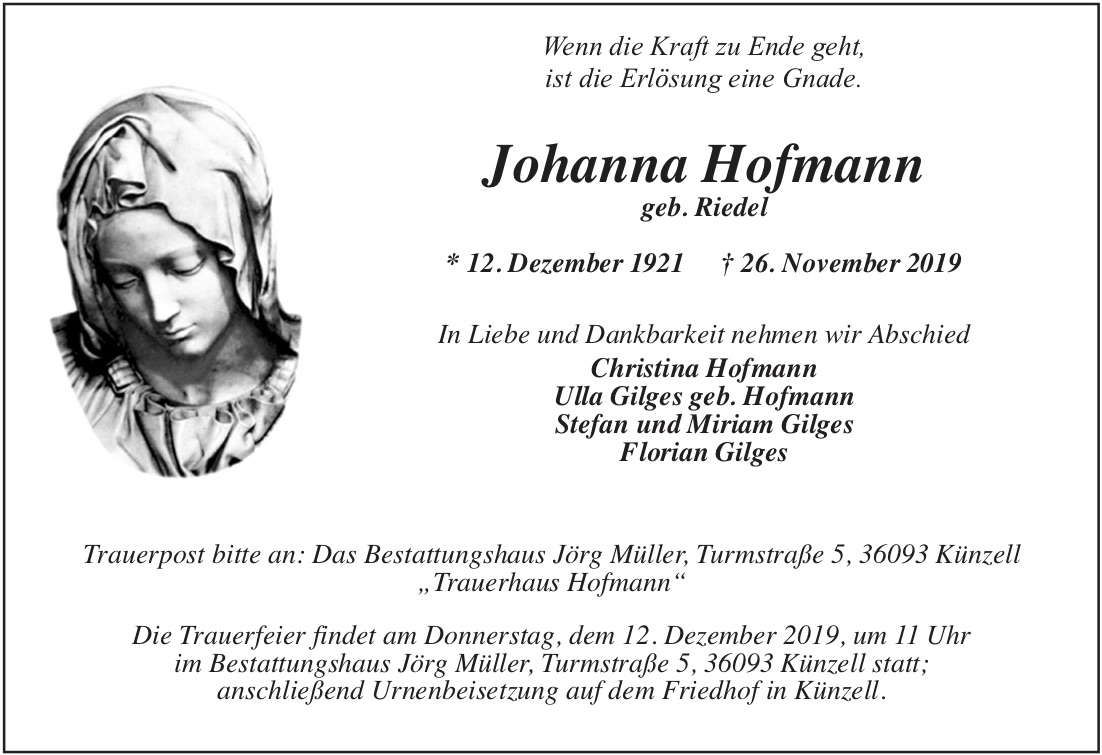 Wenn die Kraft zu Ende geht,
ist die Erlösung eine Gnade.

Johanna Hofmann
geb. Riedel

* 12. Dezember 1921 † 26. November 2019

In Liebe und Dankbarkeit nehmen wir Abschied
Christina Hofmann
Ulla Gilges geb. Hofmann
Stefan und Miriam Gilges
Florian Gilges

Trauerpost bitte an: Das Bestattungshaus Jörg Müller, Turmstraße 5, 36093 Künzell
„Trauerhaus Hofmann“

Die Trauerfeier findet am Donnerstag, dem 12. Dezember 2019, um 11 Uhr
im Bestattungshaus Jörg Müller, Turmstraße 5, 36093 Künzell statt;
anschließend Urnenbeisetzung auf dem Friedhof in Künzell.